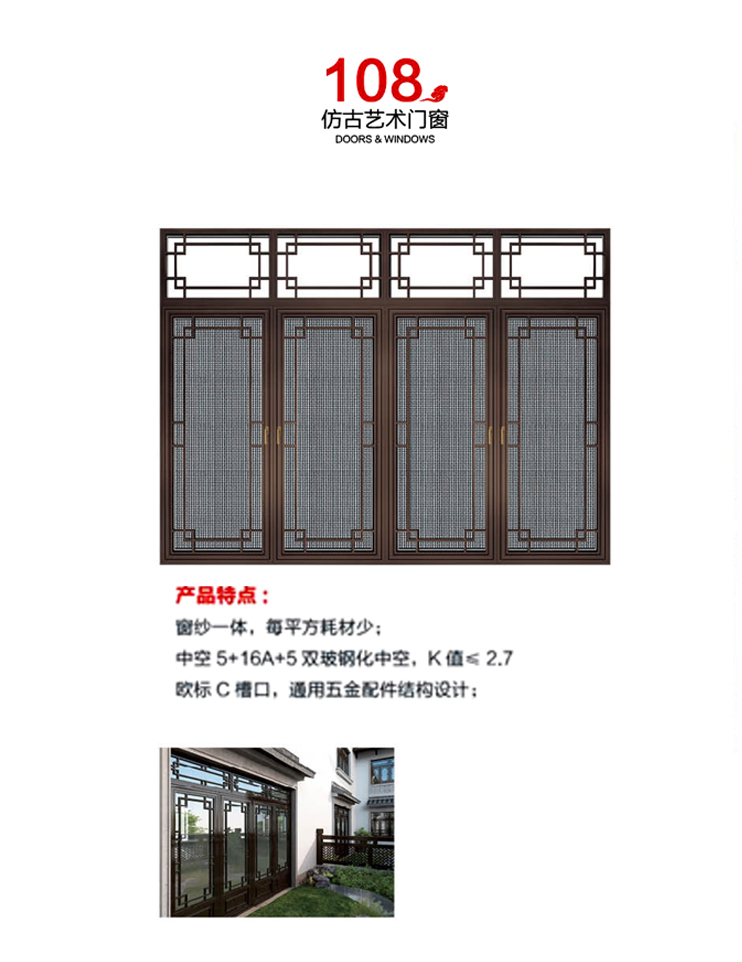 108
仿古艺术门窗
DOORS & WINDOWS

产品特点：
窗纱一体，每平方耗材少；
中空 5+16A+5 双玻钢化中空，K 值≤ 2.7
欧标 C 槽口，通用五金配件结构设计；